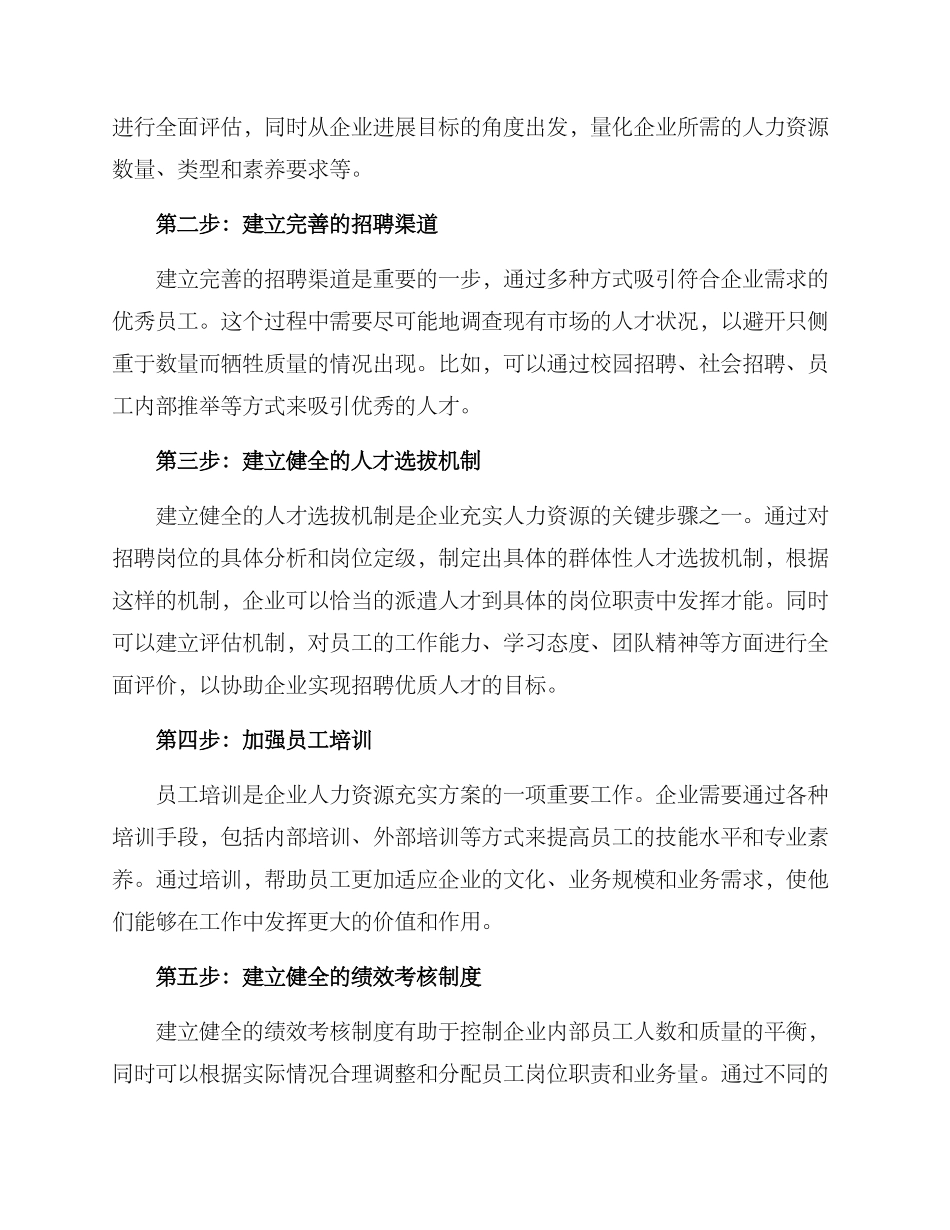 进行全面评估，同时从企业进展目标的角度出发，量化企业所需的人力资源数量、类型和素养要求等。

第二步：建立完善的招聘渠道

建立完善的招聘渠道是重要的一步，通过多种方式吸引符合企业需求的优秀员工。这个过程中需要尽可能地调查现有市场的人才状况，以避开只侧重于数量而牺牲质量的情况出现。比如，可以通过校园招聘、社会招聘、员工内部推举等方式来吸引优秀的人才。

第三步：建立健全的人才选拔机制

建立健全的人才选拔机制是企业充实人力资源的关键步骤之一。通过对招聘岗位的具体分析和岗位定级，制定出具体的群体性人才选拔机制，根据这样的机制，企业可以恰当的派遣人才到具体的岗位职责中发挥才能。同时可以建立评估机制，对员工的工作能力、学习态度、团队精神等方面进行全面评价，以协助企业实现招聘优质人才的目标。

第四步：加强员工培训

员工培训是企业人力资源充实方案的一项重要工作。企业需要通过各种培训手段，包括内部培训、外部培训等方式来提高员工的技能水平和专业素养。通过培训，帮助员工更加适应企业的文化、业务规模和业务需求，使他们能够在工作中发挥更大的价值和作用。

第五步：建立健全的绩效考核制度

建立健全的绩效考核制度有助于控制企业内部员工人数和质量的平衡，同时可以根据实际情况合理调整和分配员工岗位职责和业务量。通过不同的